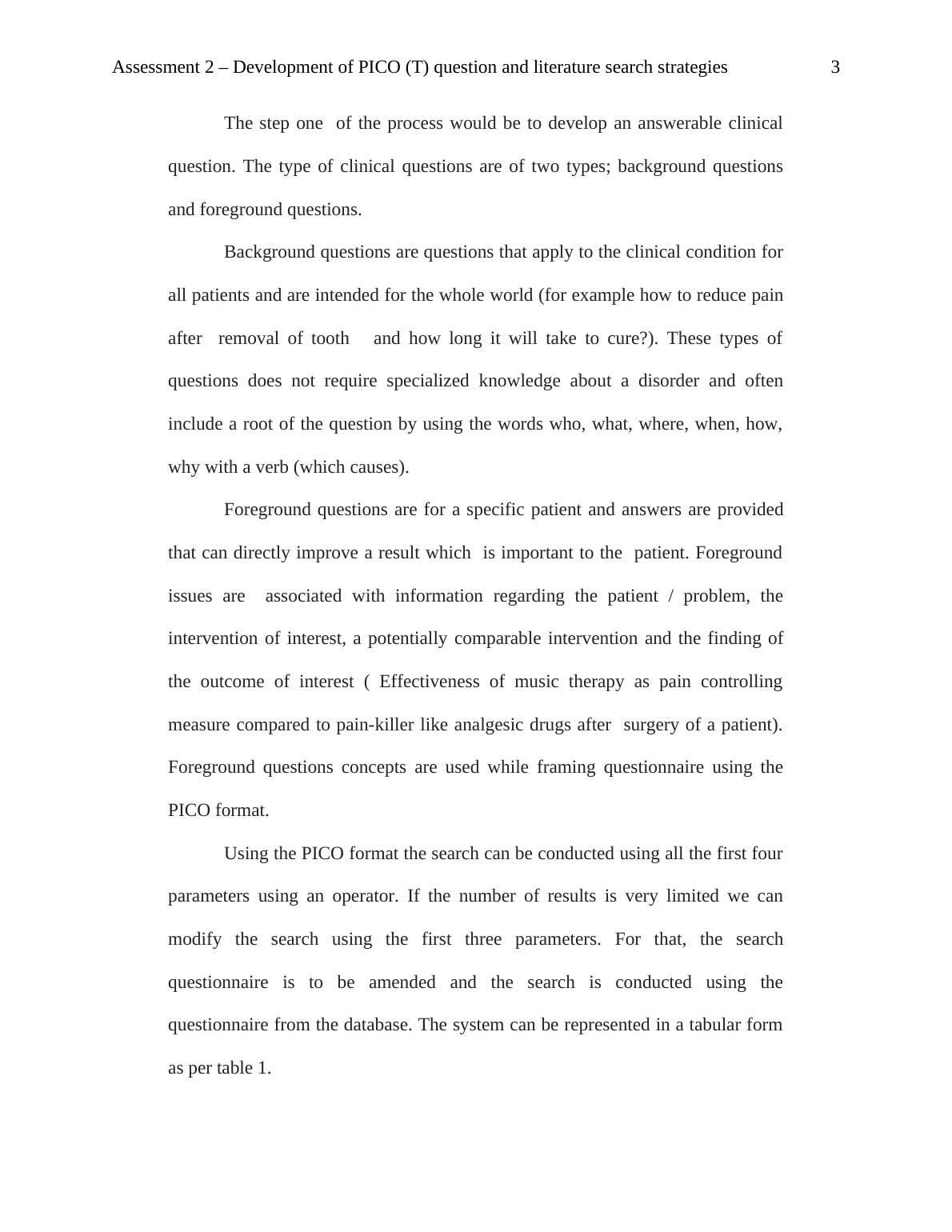 Assessment 2 – Development of PICO (T) question and literature search strategies 3

The step one of the process would be to develop an answerable clinical question. The type of clinical questions are of two types; background questions and foreground questions.

Background questions are questions that apply to the clinical condition for all patients and are intended for the whole world (for example how to reduce pain after removal of tooth and how long it will take to cure?). These types of questions does not require specialized knowledge about a disorder and often include a root of the question by using the words who, what, where, when, how, why with a verb (which causes).

Foreground questions are for a specific patient and answers are provided that can directly improve a result which is important to the patient. Foreground issues are associated with information regarding the patient / problem, the intervention of interest, a potentially comparable intervention and the finding of the outcome of interest ( Effectiveness of music therapy as pain controlling measure compared to pain-killer like analgesic drugs after surgery of a patient). Foreground questions concepts are used while framing questionnaire using the PICO format.

Using the PICO format the search can be conducted using all the first four parameters using an operator. If the number of results is very limited we can modify the search using the first three parameters. For that, the search questionnaire is to be amended and the search is conducted using the questionnaire from the database. The system can be represented in a tabular form as per table 1.